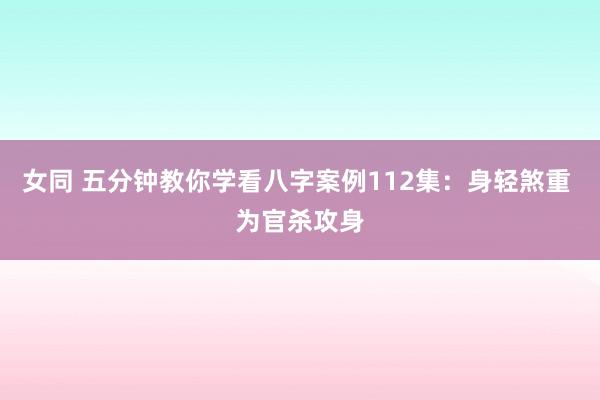 女同 五分钟教你学看八字案例112集：身轻煞重为官杀攻身